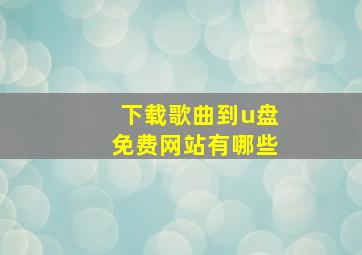 下载歌曲到u盘
免费网站有哪些